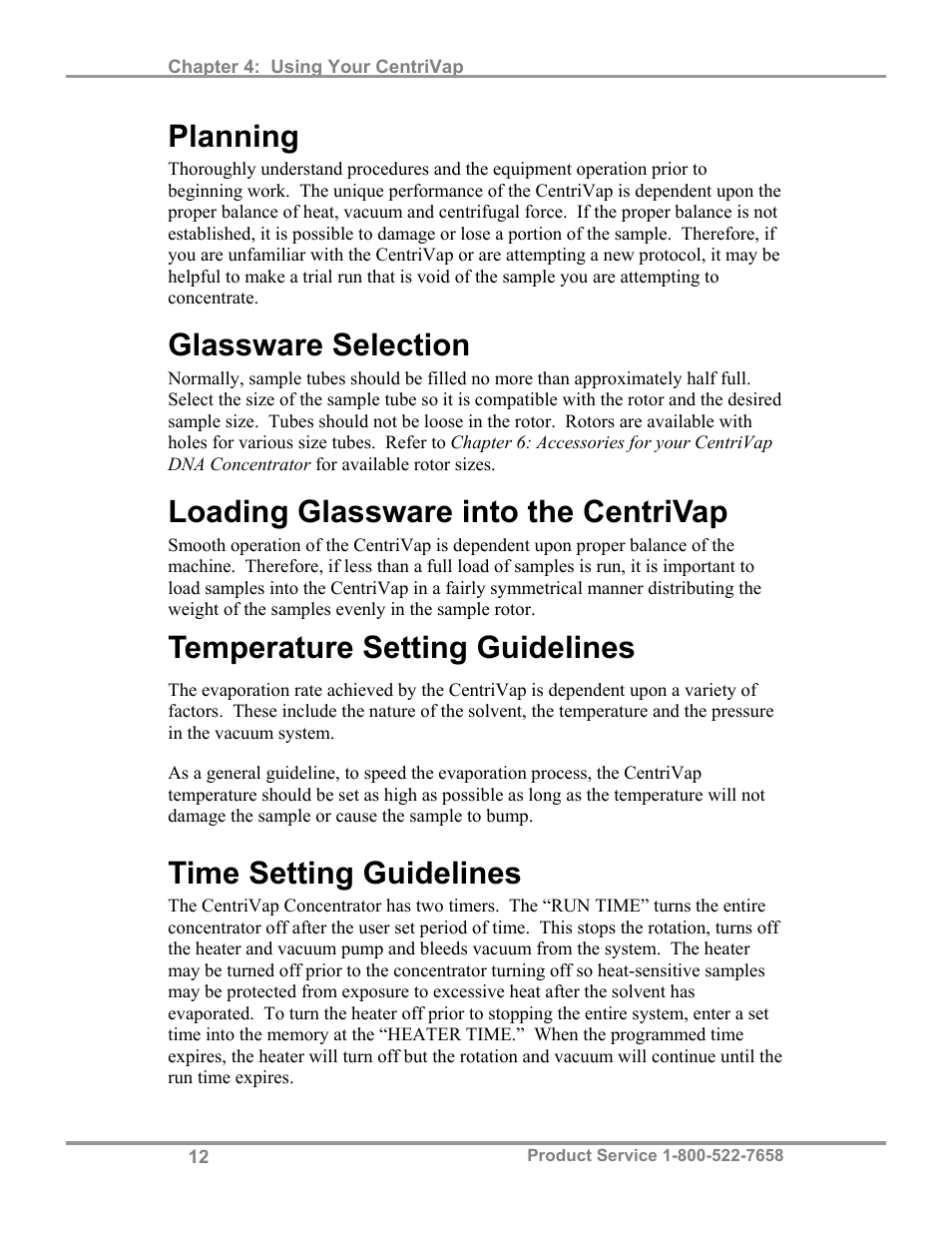 Chapter 4: Using Your CentriVap

Planning

Thoroughly understand procedures and the equipment operation prior to beginning work. The unique performance of the CentriVap is dependent upon the proper balance of heat, vacuum and centrifugal force. If the proper balance is not established, it is possible to damage or lose a portion of the sample. Therefore, if you are unfamiliar with the CentriVap or are attempting a new protocol, it may be helpful to make a trial run that is void of the sample you are attempting to concentrate.

Glassware Selection

Normally, sample tubes should be filled no more than approximately half full. Select the size of the sample tube so it is compatible with the rotor and the desired sample size. Tubes should not be loose in the rotor. Rotors are available with holes for various size tubes. Refer to Chapter 6: Accessories for your CentriVap DNA Concentrator for available rotor sizes.

Loading Glassware into the CentriVap

Smooth operation of the CentriVap is dependent upon proper balance of the machine. Therefore, if less than a full load of samples is run, it is important to load samples into the CentriVap in a fairly symmetrical manner distributing the weight of the samples evenly in the sample rotor.

Temperature Setting Guidelines

The evaporation rate achieved by the CentriVap is dependent upon a variety of factors. These include the nature of the solvent, the temperature and the pressure in the vacuum system.

As a general guideline, to speed the evaporation process, the CentriVap temperature should be set as high as possible as long as the temperature will not damage the sample or cause the sample to bump.

Time Setting Guidelines

The CentriVap Concentrator has two timers. The “RUN TIME” turns the entire concentrator off after the user set period of time. This stops the rotation, turns off the heater and vacuum pump and bleeds vacuum from the system. The heater may be turned off prior to the concentrator turning off so heat-sensitive samples may be protected from exposure to excessive heat after the solvent has evaporated. To turn the heater off prior to stopping the entire system, enter a set time into the memory at the “HEATER TIME.” When the programmed time expires, the heater will turn off but the rotation and vacuum will continue until the run time expires.

12

Product Service 1-800-522-7658